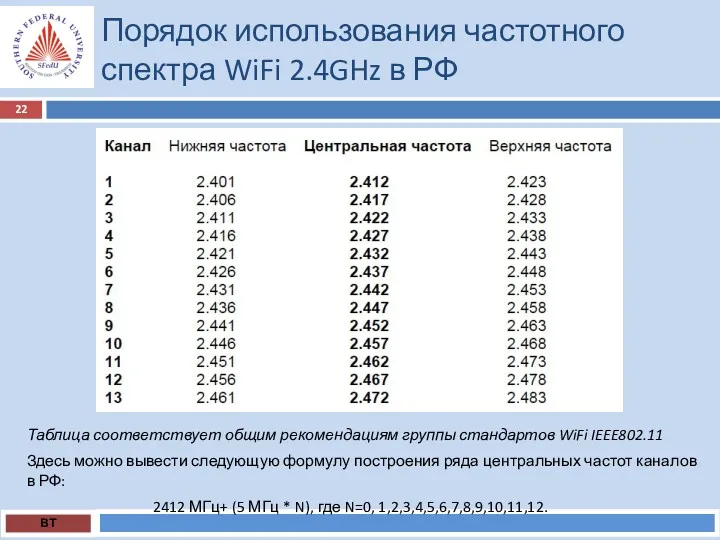 SOUTHERN FEDERAL UNIVERSITY
SFedU

Порядок использования частотного спектра WiFi 2.4GHz в РФ

22

| Канал | Нижняя частота | Центральная частота | Верхняя частота |
|---|---|---|---|
| 1 | 2.401 | 2.412 | 2.423 |
| 2 | 2.406 | 2.417 | 2.428 |
| 3 | 2.411 | 2.422 | 2.433 |
| 4 | 2.416 | 2.427 | 2.438 |
| 5 | 2.421 | 2.432 | 2.443 |
| 6 | 2.426 | 2.437 | 2.448 |
| 7 | 2.431 | 2.442 | 2.453 |
| 8 | 2.436 | 2.447 | 2.458 |
| 9 | 2.441 | 2.452 | 2.463 |
| 10 | 2.446 | 2.457 | 2.468 |
| 11 | 2.451 | 2.462 | 2.473 |
| 12 | 2.456 | 2.467 | 2.478 |
| 13 | 2.461 | 2.472 | 2.483 |

Таблица соответствует общим рекомендациям группы стандартов WiFi IEEE802.11

Здесь можно вывести следующую формулу построения ряда центральных частот каналов в РФ:

2412 МГц+ (5 МГц * N), где N=0, 1,2,3,4,5,6,7,8,9,10,11,12.

ВТ